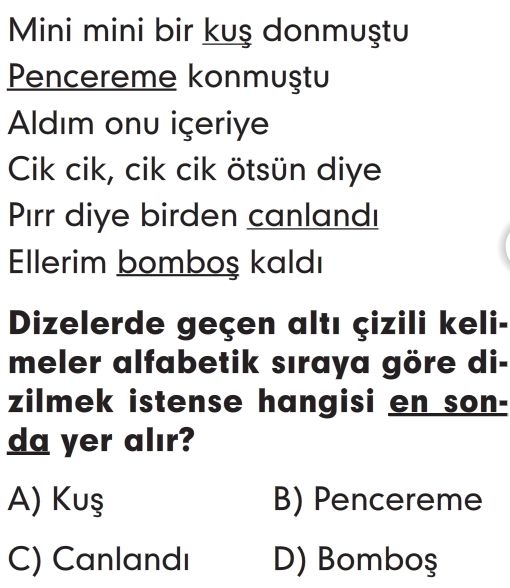 Mini mini bir kuş donmuştu
Pencereme konmuştu
Aldım onu içeriye
Cik cik, cik cik ötsün diye
Pırr diye birden canlandı
Ellerim bomboş kaldı

Dizelerde geçen altı çizili kelimeler alfabetik sıraya göre dizilmek istense hangisi en sonda yer alır?

A) Kuş
B) Pencereme
C) Canlandı
D) Bomboş